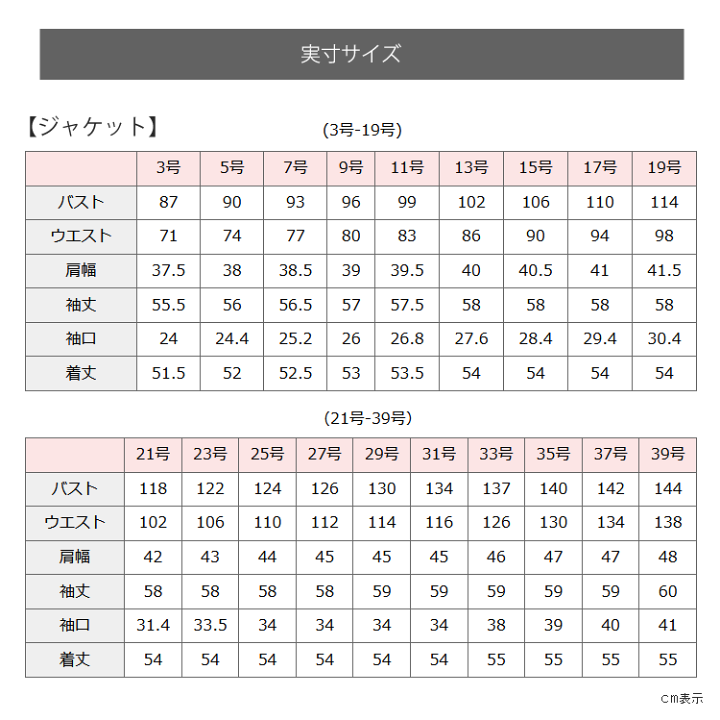 実寸サイズ

【ジャケット】

(3号-19号)

| | 3号 | 5号 | 7号 | 9号 | 11号 | 13号 | 15号 | 17号 | 19号 |
|---|---|---|---|---|---|---|---|---|---|
| バスト | 87 | 90 | 93 | 96 | 99 | 102 | 106 | 110 | 114 |
| ウエスト | 71 | 74 | 77 | 80 | 83 | 86 | 90 | 94 | 98 |
| 肩幅 | 37.5 | 38 | 38.5 | 39 | 39.5 | 40 | 40.5 | 41 | 41.5 |
| 袖丈 | 55.5 | 56 | 56.5 | 57 | 57.5 | 58 | 58 | 58 | 58 |
| 袖口 | 24 | 24.4 | 25.2 | 26 | 26.8 | 27.6 | 28.4 | 29.4 | 30.4 |
| 着丈 | 51.5 | 52 | 52.5 | 53 | 53.5 | 54 | 54 | 54 | 54 |

(21号-39号)

| | 21号 | 23号 | 25号 | 27号 | 29号 | 31号 | 33号 | 35号 | 37号 | 39号 |
|---|---|---|---|---|---|---|---|---|---|---|
| バスト | 118 | 122 | 124 | 126 | 130 | 134 | 137 | 140 | 142 | 144 |
| ウエスト | 102 | 106 | 110 | 112 | 114 | 116 | 126 | 130 | 134 | 138 |
| 肩幅 | 42 | 43 | 44 | 45 | 45 | 45 | 46 | 47 | 47 | 48 |
| 袖丈 | 58 | 58 | 58 | 58 | 59 | 59 | 59 | 59 | 59 | 60 |
| 袖口 | 31.4 | 33.5 | 34 | 34 | 34 | 34 | 38 | 39 | 40 | 41 |
| 着丈 | 54 | 54 | 54 | 54 | 54 | 54 | 55 | 55 | 55 | 55 |

cm表示